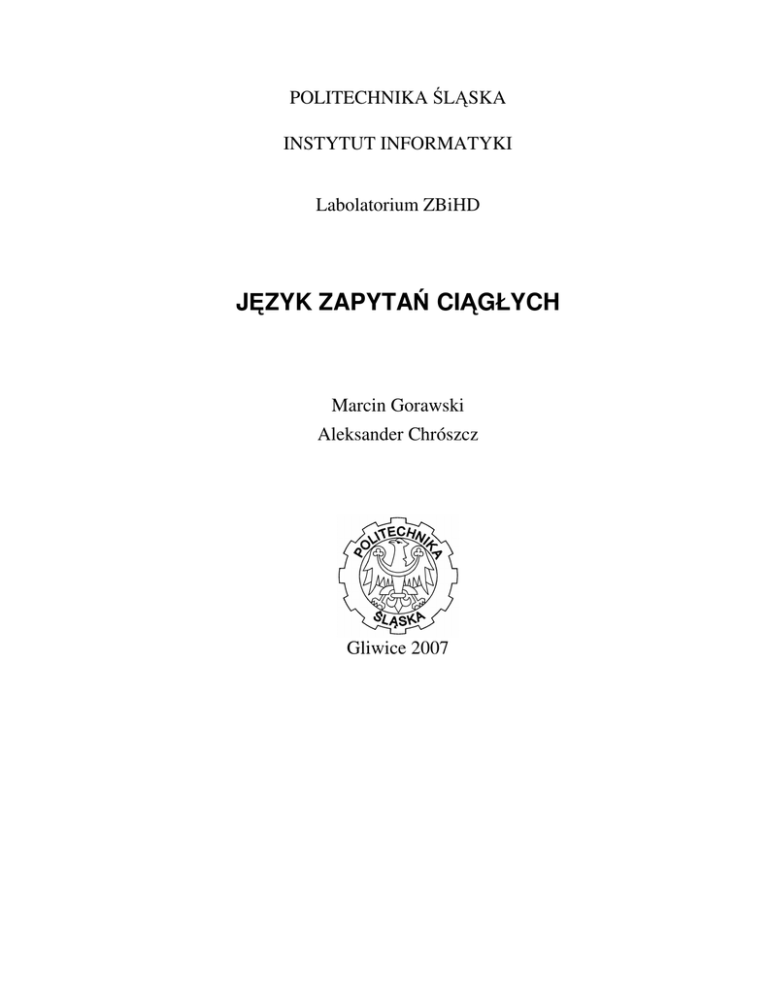 POLITECHNIKA ŚLĄSKA

INSTYTUT INFORMATYKI

Labolatorium ZBiHD

JĘZYK ZAPYTAŃ CIĄGŁYCH

Marcin Gorawski
Aleksander Chrószcz

POLITECHNIKA
ŚLĄSKA

Gliwice 2007